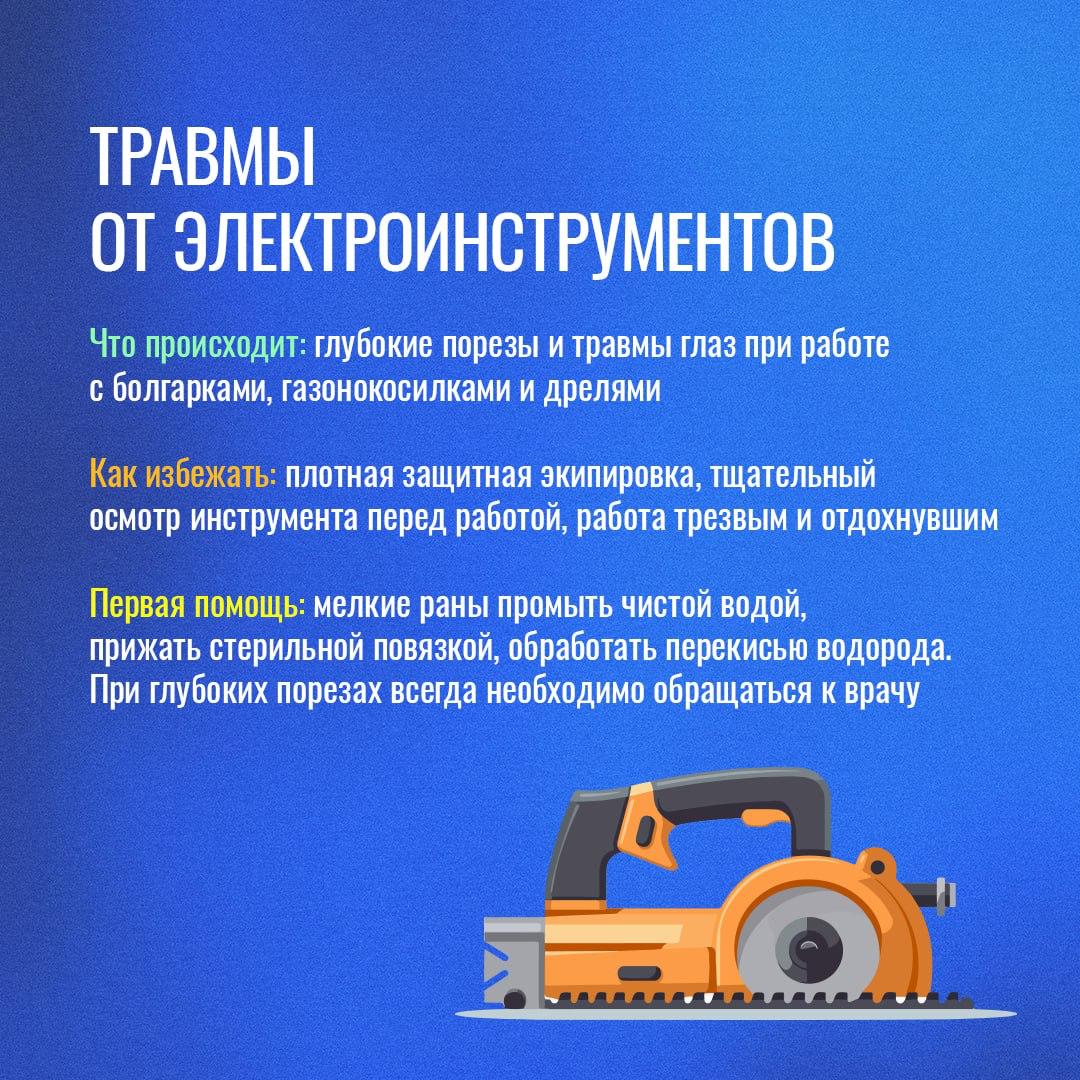 ТРАВМЫ
ОТ ЭЛЕКТРОИНСТРУМЕНТОВ

Что происходит: глубокие порезы и травмы глаз при работе с болгарками, газонокосилками и дрелями

Как избежать: плотная защитная экипировка, тщательный осмотр инструмента перед работой, работа трезвым и отдохнувшим

Первая помощь: мелкие раны промыть чистой водой, прижать стерильной повязкой, обработать перекисью водорода. При глубоких порезах всегда необходимо обращаться к врачу